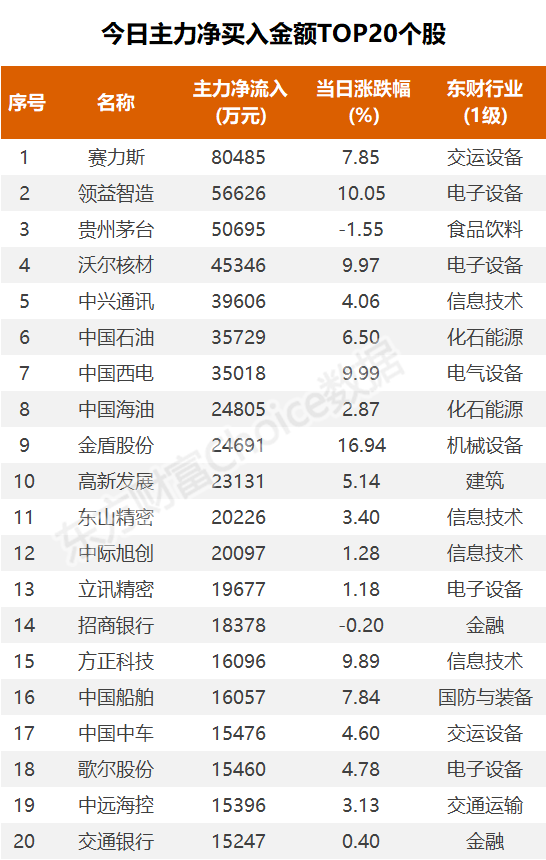 今日主力净买入金额TOP20个股

| 序号 | 名称 | 主力净流入(万元) | 当日涨跌幅(%) | 东财行业(1级) |
|---|---|---|---|---|
| 1 | 赛力斯 | 80485 | 7.85 | 交运设备 |
| 2 | 领益智造 | 56626 | 10.05 | 电子设备 |
| 3 | 贵州茅台 | 50695 | -1.55 | 食品饮料 |
| 4 | 沃尔核材 | 45346 | 9.97 | 电子设备 |
| 5 | 中兴通讯 | 39606 | 4.06 | 信息技术 |
| 6 | 中国石油 | 35729 | 6.50 | 化石能源 |
| 7 | 中国西电 | 35018 | 9.99 | 电气设备 |
| 8 | 中国海油 | 24805 | 2.87 | 化石能源 |
| 9 | 金盾股份 | 24691 | 16.94 | 机械设备 |
| 10 | 高新发展 | 23131 | 5.14 | 建筑 |
| 11 | 东山精密 | 20226 | 3.40 | 信息技术 |
| 12 | 中际旭创 | 20097 | 1.28 | 信息技术 |
| 13 | 立讯精密 | 19677 | 1.18 | 电子设备 |
| 14 | 招商银行 | 18378 | -0.20 | 金融 |
| 15 | 方正科技 | 16096 | 9.89 | 信息技术 |
| 16 | 中国船舶 | 16057 | 7.84 | 国防与装备 |
| 17 | 中国中车 | 15476 | 4.60 | 交运设备 |
| 18 | 歌尔股份 | 15460 | 4.78 | 电子设备 |
| 19 | 中远海控 | 15396 | 3.13 | 交通运输 |
| 20 | 交通银行 | 15247 | 0.40 | 金融 |

东方财富Choice数据